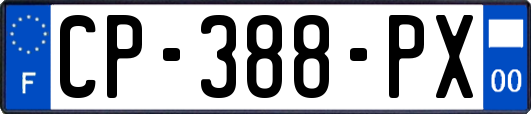 F
CP-388-PX
00